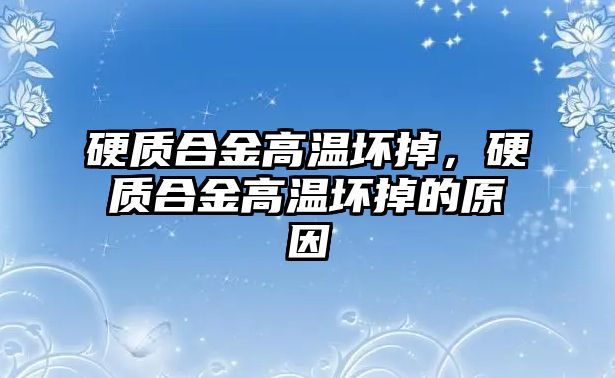 硬质合金高温坏掉，硬质合金高温坏掉的原因